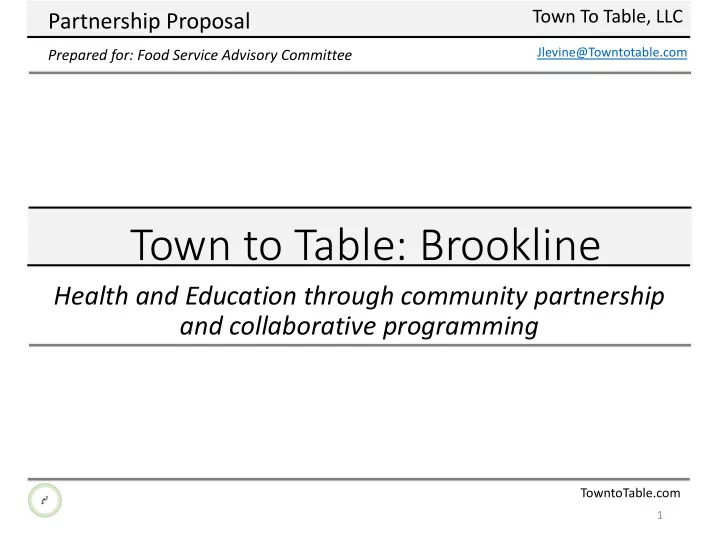 Partnership Proposal

Town To Table, LLC

Prepared for: Food Service Advisory Committee

Jlevine@Towntotable.com

Town to Table: Brookline

Health and Education through community partnership and collaborative programming

TowntoTable.com

1